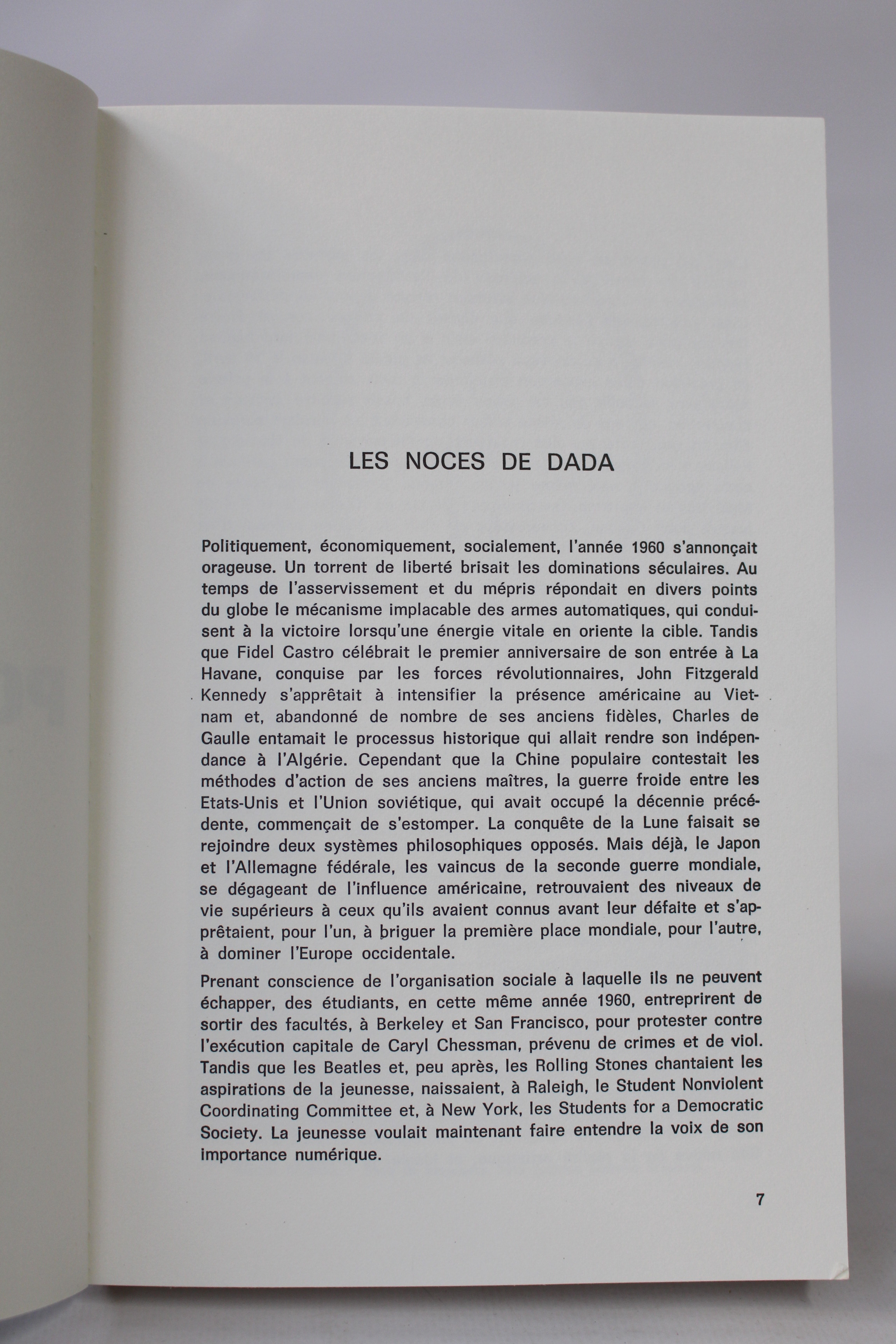 LES NOCES DE DADA

Politiquement, économiquement, socialement, l'année 1960 s'annonçait orageuse. Un torrent de liberté brisait les dominations séculaires. Au temps de l'asservissement et du mépris répondait en divers points du globe le mécanisme implacable des armes automatiques, qui conduisent à la victoire lorsqu'une énergie vitale en oriente la cible. Tandis que Fidel Castro célébrait le premier anniversaire de son entrée à La Havane, conquise par les forces révolutionnaires, John Fitzgerald Kennedy s'apprêtait à intensifier la présence américaine au Vietnam et, abandonné de nombre de ses anciens fidèles, Charles de Gaulle entamait le processus historique qui allait rendre son indépendance à l'Algérie. Cependant que la Chine populaire contestait les méthodes d'action de ses anciens maîtres, la guerre froide entre les Etats-Unis et l'Union soviétique, qui avait occupé la décennie précédente, commençait de s'estomper. La conquête de la Lune faisait se rejoindre deux systèmes philosophiques opposés. Mais déjà, le Japon et l'Allemagne fédérale, les vaincus de la seconde guerre mondiale, se dégageant de l'influence américaine, retrouvaient des niveaux de vie supérieurs à ceux qu'ils avaient connus avant leur défaite et s'apprêtaient, pour l'un, à briguer la première place mondiale, pour l'autre, à dominer l'Europe occidentale.

Prenant conscience de l'organisation sociale à laquelle ils ne peuvent échapper, des étudiants, en cette même année 1960, entreprirent de sortir des facultés, à Berkeley et San Francisco, pour protester contre l'exécution capitale de Caryl Chessman, prévenu de crimes et de viol. Tandis que les Beatles et, peu après, les Rolling Stones chantaient les aspirations de la jeunesse, naissaient, à Raleigh, le Student Nonviolent Coordinating Committee et, à New York, les Students for a Democratic Society. La jeunesse voulait maintenant faire entendre la voix de son importance numérique.

7